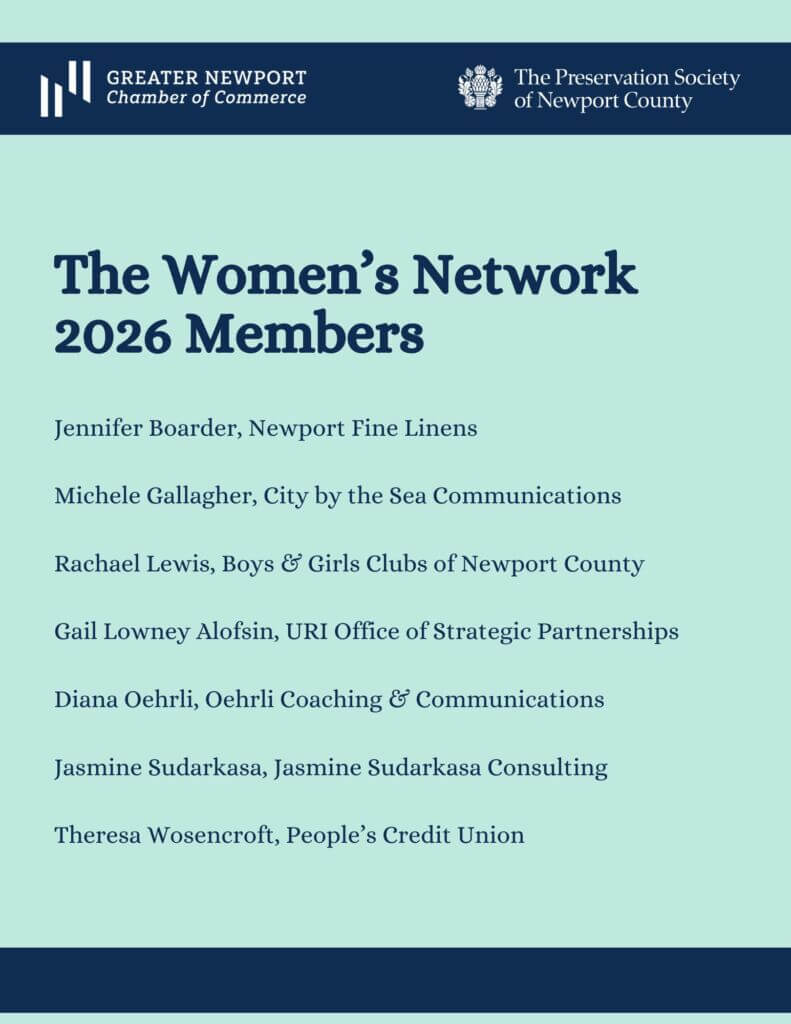 GREATER NEWPORT
Chamber of Commerce

The Preservation Society of Newport County

The Women's Network 2026 Members

Jennifer Boarder, Newport Fine Linens

Michele Gallagher, City by the Sea Communications

Rachael Lewis, Boys & Girls Clubs of Newport County

Gail Lowney Alofsin, URI Office of Strategic Partnerships

Diana Oehrli, Oehrli Coaching & Communications

Jasmine Sudarkasa, Jasmine Sudarkasa Consulting

Theresa Wosencroft, People's Credit Union